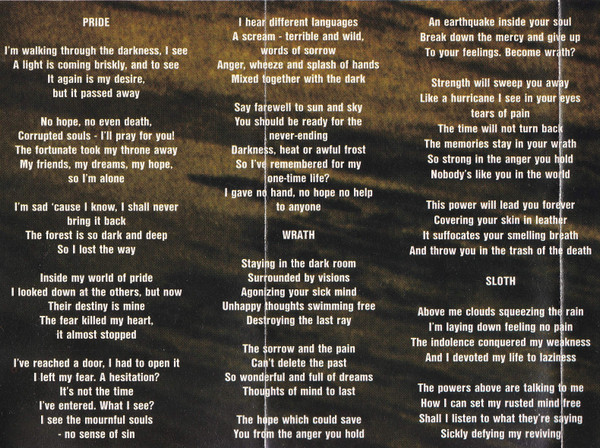 PRIDE

I'm walking through the darkness, I see
A light is coming briskly, and to see
It again is my desire,
but it passed away

No hope, no even death,
Corrupted souls - I'll pray for you!
The fortunate took my throne away
My friends, my dreams, my hope,
so I'm alone

I'm sad 'cause I know, I shall never
bring it back
The forest is so dark and deep
So I lost the way

Inside my world of pride
I looked down at the others, but now
Their destiny is mine
The fear killed my heart,
it almost stopped

I've reached a door, I had to open it
I left my fear. A hesitation?
It's not the time
I've entered. What I see?
I see the mournful souls
- no sense of sin

I hear different languages
A scream - terrible and wild,
words of sorrow
Anger, wheeze and splash of hands
Mixed together with the dark

Say farewell to sun and sky
You should be ready for the
never-ending
Darkness, heat or awful frost
So I've remembered for my
one-time life?
I gave no hand, no hope no help
to anyone

WRATH

Staying in the dark room
Surrounded by visions
Agonizing your sick mind
Unhappy thoughts swimming free
Destroying the last ray

The sorrow and the pain
Can't delete the past
So wonderful and full of dreams
Thoughts of mind to last

The hope which could save
You from the anger you hold

An earthquake inside your soul
Break down the mercy and give up
To your feelings. Become wrath?

Strength will sweep you away
Like a hurricane I see in your eyes
tears of pain
The time will not turn back
The memories stay in your wrath
So strong in the anger you hold
Nobody's like you in the world

This power will lead you forever
Covering your skin in leather
It suffocates your smelling breath
And throw you in the trash of the death

SLOTH

Above me clouds squeezing the rain
I'm laying down feeling no pain
The indolence conquered my weakness
And I devoted my life to laziness

The powers above are talking to me
How I can set my rusted mind free
Shall I listen to what they're saying
Sickly defying my reviving